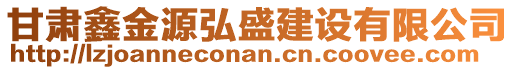 甘肃鑫金源弘盛建设有限公司
http://lzjoanneconan.cn.coovee.com